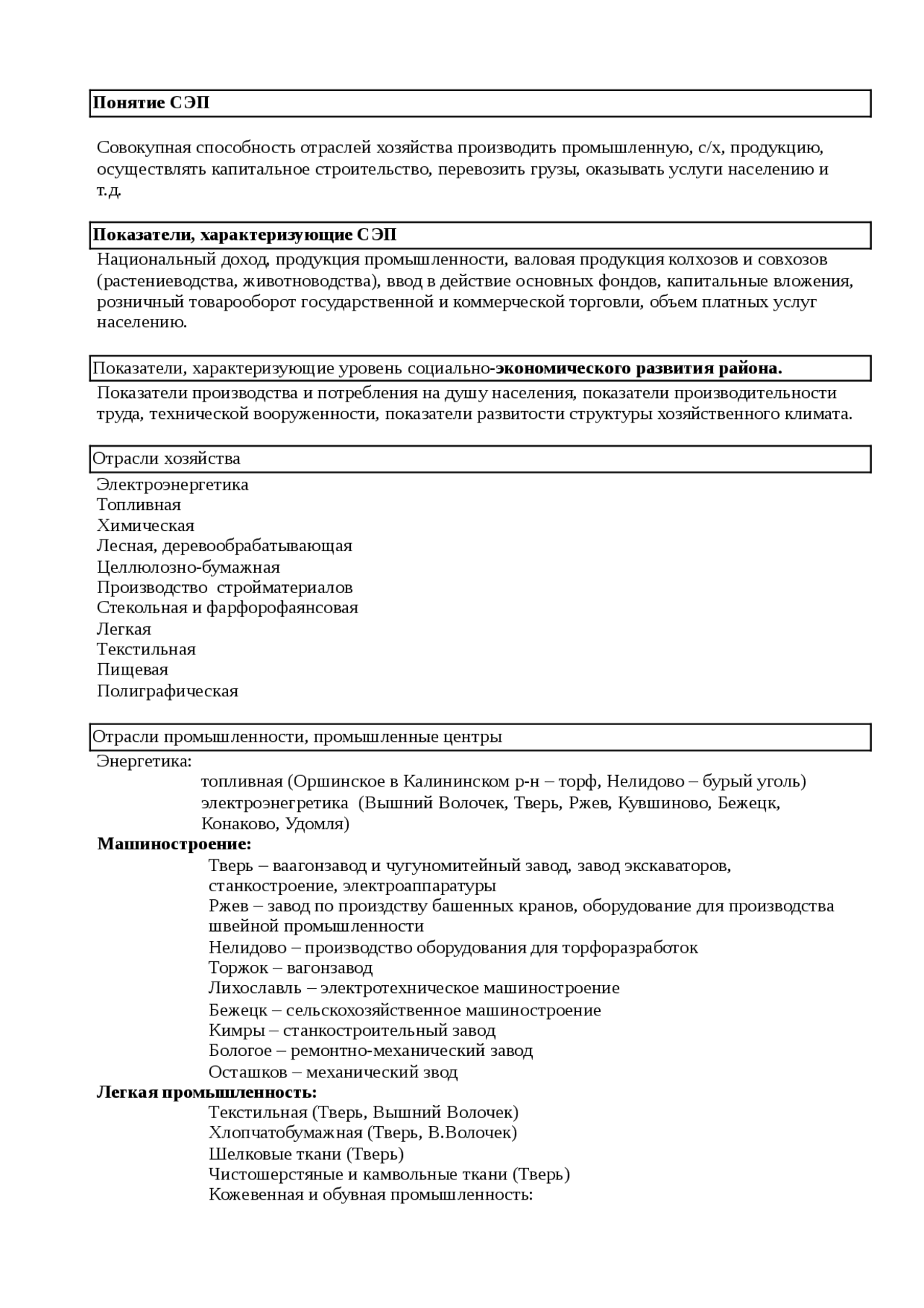 Понятие СЭП

Совокупная способность отраслей хозяйства производить промышленную, с/х, продукцию, осуществлять капитальное строительство, перевозить грузы, оказывать услуги населению и т.д.

Показатели, характеризующие СЭП

Национальный доход, продукция промышленности, валовая продукция колхозов и совхозов (растениеводства, животноводства), ввод в действие основных фондов, капитальные вложения, розничный товарооборот государственной и коммерческой торговли, объем платных услуг населению.

Показатели, характеризующие уровень социально-экономического развития района.

Показатели производства и потребления на душу населения, показатели производительности труда, технической вооруженности, показатели развитости структуры хозяйственного климата.

Отрасли хозяйства

Электроэнергетика
Топливная
Химическая
Лесная, деревообрабатывающая
Целлюлозно-бумажная
Производство стройматериалов
Стекольная и фарфорофаянсовая
Легкая
Текстильная
Пищевая
Полиграфическая

Отрасли промышленности, промышленные центры

Энергетика:
топливная (Оршинское в Калининском р-н – торф, Нелидово – бурый уголь)
электроэнергетика (Вышний Волочек, Тверь, Ржев, Кувшиново, Бежецк, Конаково, Удомля)
Машиностроение:
Тверь – ваагонзавод и чугуномитейный завод, завод экскаваторов, станкостроение, электроаппаратуры
Ржев – завод по произдству башенных кранов, оборудование для производства швейной промышленности
Нелидово – производство оборудования для торфоразработок
Торжок – вагонзавод
Лихославль – электротехническое машиностроение
Бежецк – сельскохозяйственное машиностроение
Кимры – станкостроительный завод
Бологое – ремонтно-механический завод
Осташков – механический звод
Легкая промышленность:
Текстильная (Тверь, Вышний Волочек)
Хлопчатобумажная (Тверь, В.Волочек)
Шелковые ткани (Тверь)
Чистошерстяные и камвольные ткани (Тверь)
Кожевенная и обувная промышленность: